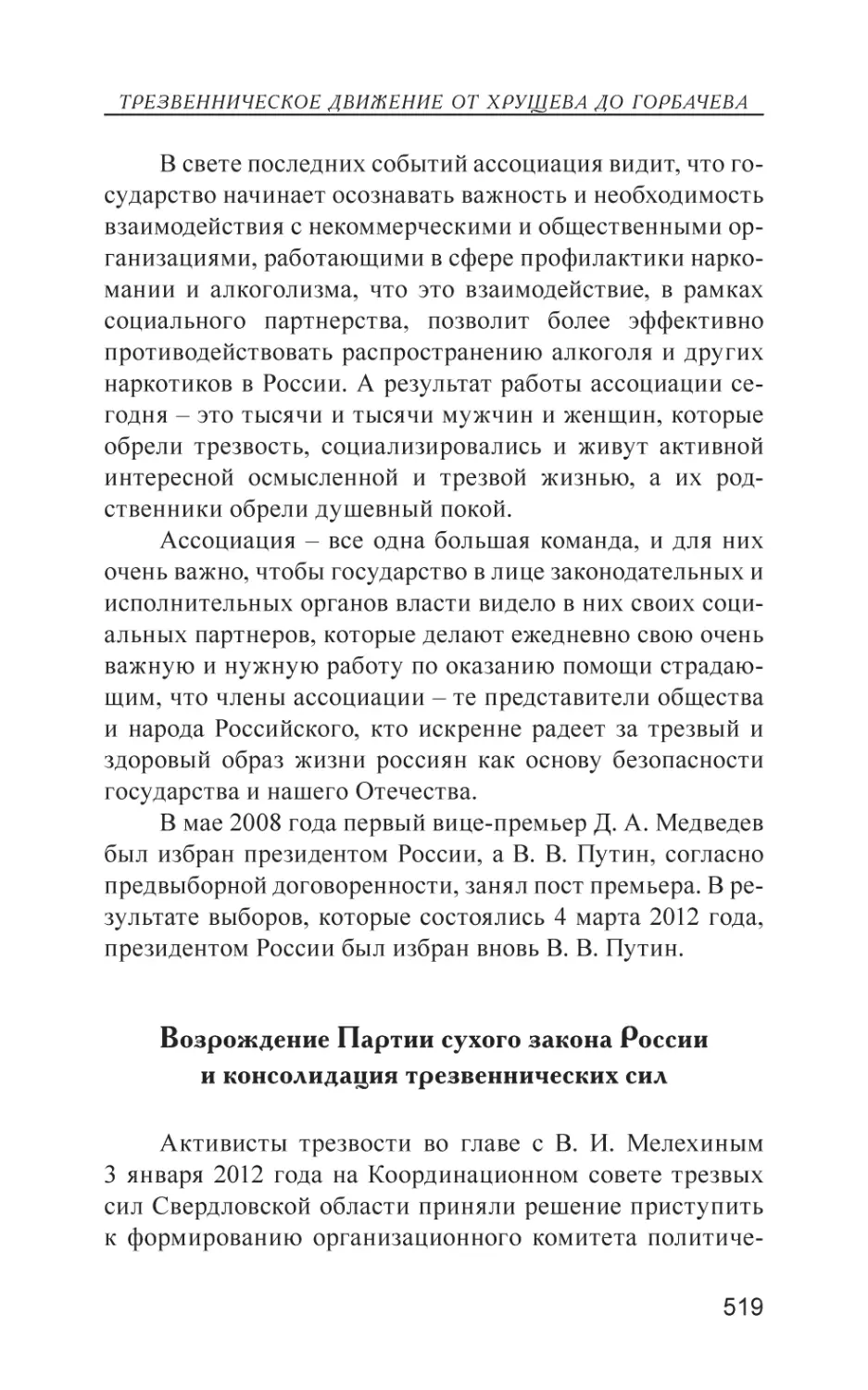 ТРЕЗВЕННИЧЕСКОЕ ДВИЖЕНИЕ ОТ ХРУЩЕВА ДО ГОРБАЧЕВА

В свете последних событий ассоциация видит, что государство начинает осознавать важность и необходимость взаимодействия с некоммерческими и общественными организациями, работающими в сфере профилактики наркомании и алкоголизма, что это взаимодействие, в рамках социального партнерства, позволит более эффективно противодействовать распространению алкоголя и других наркотиков в России. А результат работы ассоциации сегодня – это тысячи и тысячи мужчин и женщин, которые обрели трезвость, социализировались и живут активной интересной осмысленной и трезвой жизнью, а их родственники обрели душевный покой.

Ассоциация – все одна большая команда, и для них очень важно, чтобы государство в лице законодательных и исполнительных органов власти видело в них своих социальных партнеров, которые делают ежедневно свою очень важную и нужную работу по оказанию помощи страдающим, что члены ассоциации – те представители общества и народа Российского, кто искренне радеет за трезвый и здоровый образ жизни россиян как основу безопасности государства и нашего Отечества.

В мае 2008 года первый вице-премьер Д. А. Медведев был избран президентом России, а В. В. Путин, согласно предвыборной договоренности, занял пост премьера. В результате выборов, которые состоялись 4 марта 2012 года, президентом России был избран вновь В. В. Путин.

Возрождение Партии сухого закона России и консолидация трезвеннических сил

Активисты трезвости во главе с В. И. Мелехиным 3 января 2012 года на Координационном совете трезвых сил Свердловской области приняли решение приступить к формированию организационного комитета политиче-

519